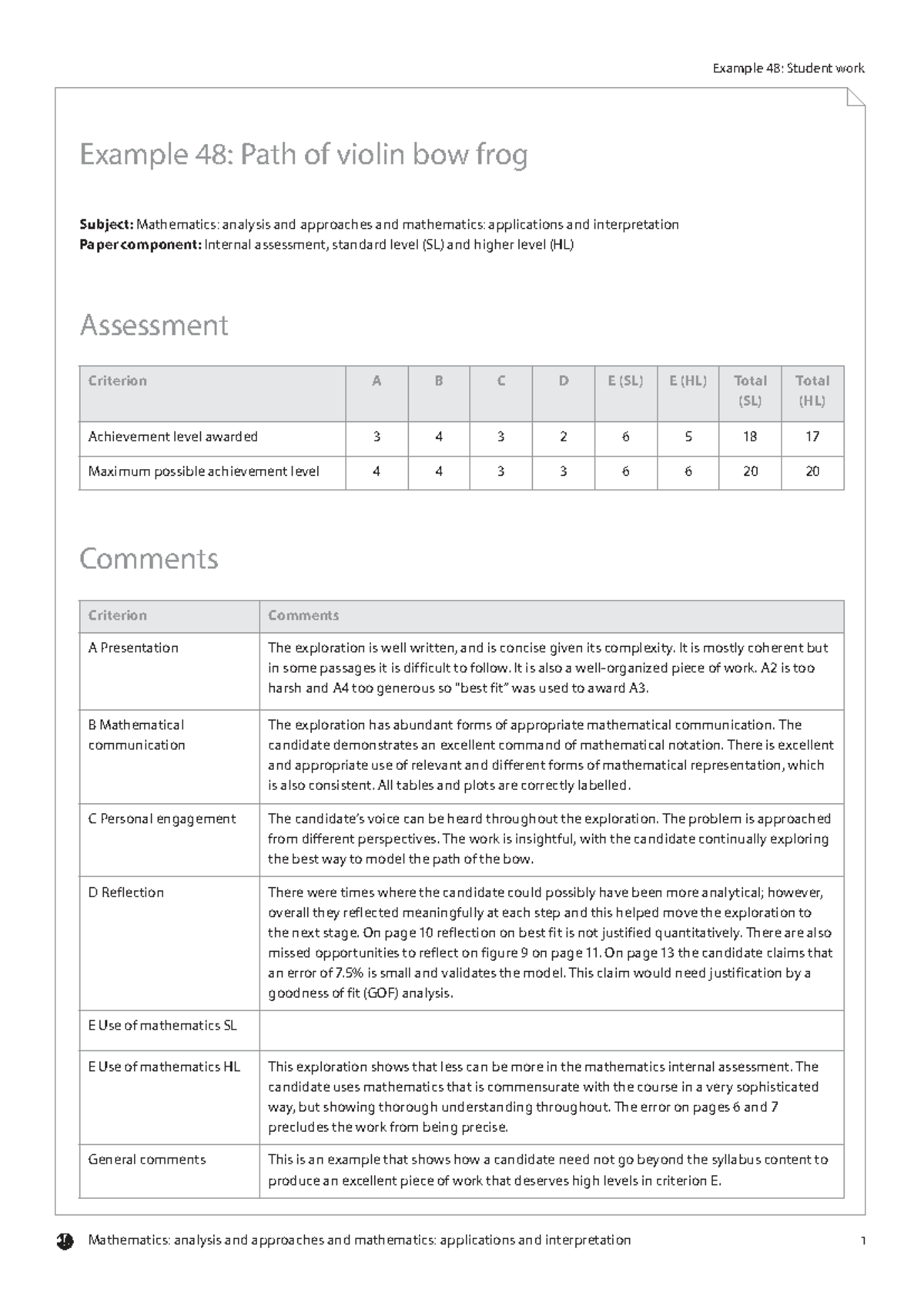 Example 48: Student work

Example 48: Path of violin bow frog

Subject: Mathematics: analysis and approaches and mathematics: applications and interpretation
Paper component: Internal assessment, standard level (SL) and higher level (HL)

Assessment

| Criterion | A | B | C | D | E (SL) | E (HL) | Total (SL) | Total (HL) |
|---|---|---|---|---|---|---|---|---|
| Achievement level awarded | 3 | 4 | 3 | 2 | 6 | 5 | 18 | 17 |
| Maximum possible achievement level | 4 | 4 | 3 | 3 | 6 | 6 | 20 | 20 |

Comments

| Criterion | Comments |
|---|---|
| A Presentation | The exploration is well written, and is concise given its complexity. It is mostly coherent but in some passages it is difficult to follow. It is also a well-organized piece of work. A2 is too harsh and A4 too generous so "best fit" was used to award A3. |
| B Mathematical communication | The exploration has abundant forms of appropriate mathematical communication. The candidate demonstrates an excellent command of mathematical notation. There is excellent and appropriate use of relevant and different forms of mathematical representation, which is also consistent. All tables and plots are correctly labelled. |
| C Personal engagement | The candidate's voice can be heard throughout the exploration. The problem is approached from different perspectives. The work is insightful, with the candidate continually exploring the best way to model the path of the bow. |
| D Reflection | There were times where the candidate could possibly have been more analytical; however, overall they reflected meaningfully at each step and this helped move the exploration to the next stage. On page 10 reflection on best fit is not justified quantitatively. There are also missed opportunities to reflect on figure 9 on page 11. On page 13 the candidate claims that an error of 7.5% is small and validates the model. This claim would need justification by a goodness of fit (GOF) analysis. |
| E Use of mathematics SL | |
| E Use of mathematics HL | This exploration shows that less can be more in the mathematics internal assessment. The candidate uses mathematics that is commensurate with the course in a very sophisticated way, but showing thorough understanding throughout. The error on pages 6 and 7 precludes the work from being precise. |
| General comments | This is an example that shows how a candidate need not go beyond the syllabus content to produce an excellent piece of work that deserves high levels in criterion E. |

Mathematics: analysis and approaches and mathematics: applications and interpretation 1